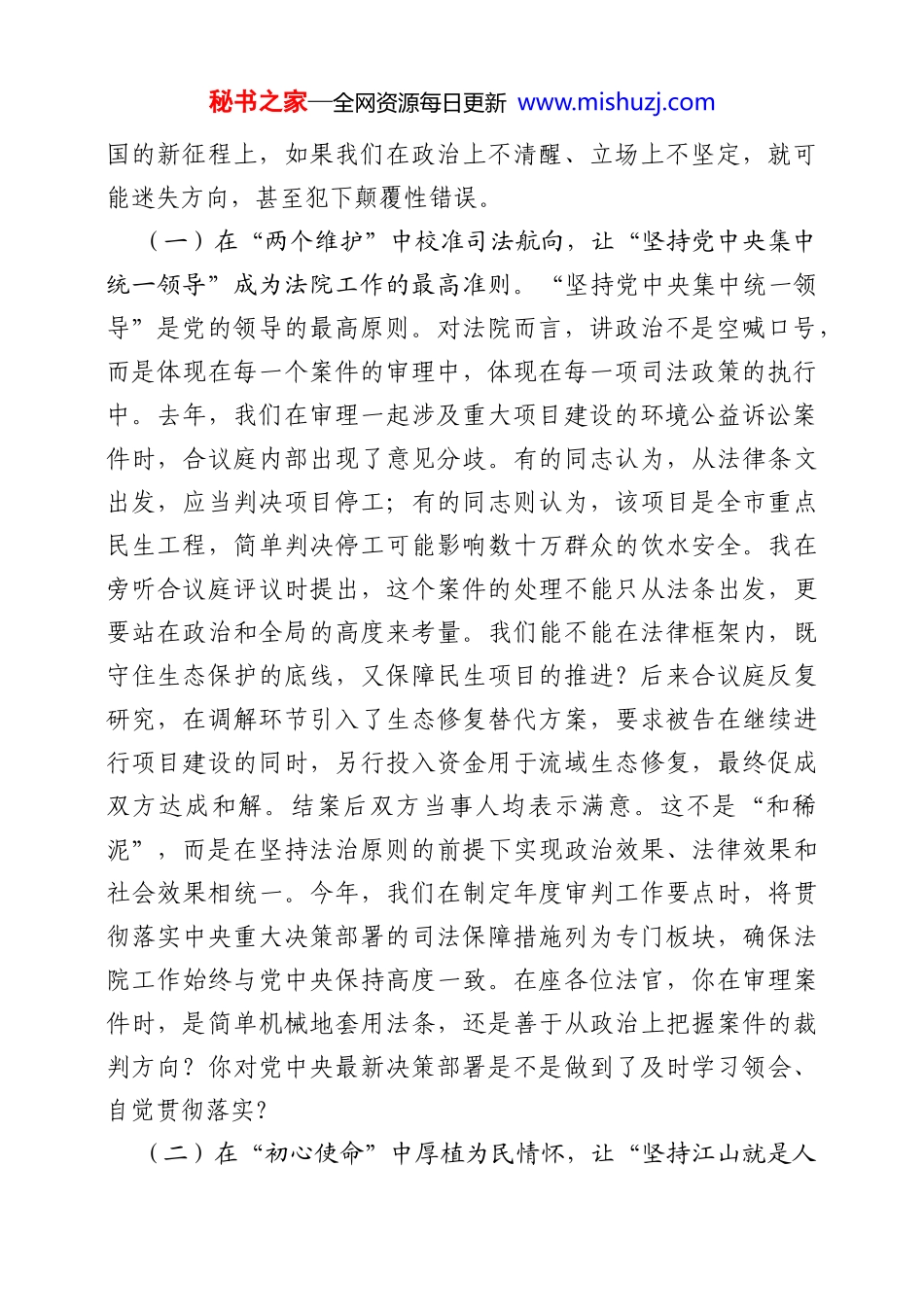 秘书之家—全网资源每日更新 www.mishuzj.com

国的新征程上，如果我们在政治上不清醒、立场上不坚定，就可能迷失方向，甚至犯下颠覆性错误。

（一）在“两个维护”中校准司法航向，让“坚持党中央集中统一领导”成为法院工作的最高准则。“坚持党中央集中统一领导”是党的领导的最高原则。对法院而言，讲政治不是空喊口号，而是体现在每一个案件的审理中，体现在每一项司法政策的执行中。去年，我们在审理一起涉及重大项目建设的环境公益诉讼案件时，合议庭内部出现了意见分歧。有的同志认为，从法律条文出发，应当判决项目停工；有的同志则认为，该项目是全市重点民生工程，简单判决停工可能影响数十万群众的饮水安全。我在旁听合议庭评议时提出，这个案件的处理不能只从法条出发，更要站在政治和全局的高度来考量。我们能不能在法律框架内，既守住生态保护的底线，又保障民生项目的推进？后来合议庭反复研究，在调解环节引入了生态修复替代方案，要求被告在继续进行项目建设的同时，另行投入资金用于流域生态修复，最终促成双方达成和解。结案后双方当事人均表示满意。这不是“和稀泥”，而是在坚持法治原则的前提下实现政治效果、法律效果和社会效果相统一。今年，我们在制定年度审判工作要点时，将贯彻落实中央重大决策部署的司法保障措施列为专门板块，确保法院工作始终与党中央保持高度一致。在座各位法官，你在审理案件时，是简单机械地套用法条，还是善于从政治上把握案件的裁判方向？你对党中央最新决策部署是不是做到了及时学习领会、自觉贯彻落实？

（二）在“初心使命”中厚植为民情怀，让“坚持江山就是人